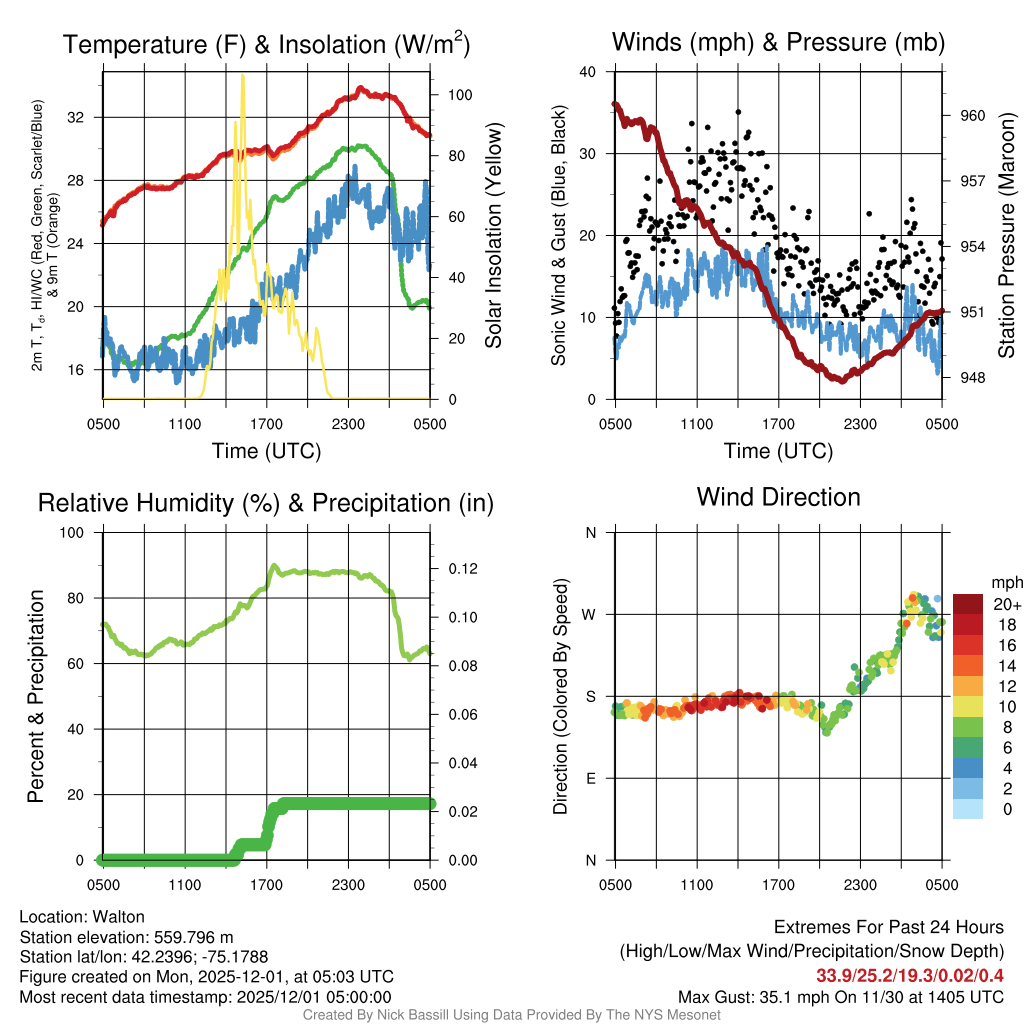 Temperature (F) & Insolation (W/m$^2$)

2m T, T$_d$, HI/WC (Red, Green, Scarlet/Blue) & 9m T (Orange)

32
28
24
20
16

100
80
60
40
20
0

Solar Insolation (Yellow)

0500 1100 1700 2300 0500
Time (UTC)

Winds (mph) & Pressure (mb)

Sonic Wind & Gust (Blue, Black)

40
30
20
10
0

960
957
954
951
948

Station Pressure (Maroon)

0500 1100 1700 2300 0500
Time (UTC)

Relative Humidity (%) & Precipitation (in)

Percent & Precipitation

100
80
60
40
20
0

0.12
0.10
0.08
0.06
0.04
0.02
0.00

0500 1100 1700 2300 0500

Wind Direction

Direction (Colored By Speed)

N
W
S
E
N

0500 1100 1700 2300 0500

mph
20+
18
16
14
12
10
8
6
4
2
0

Location: Walton
Station elevation: 559.796 m
Station lat/lon: 42.2396; -75.1788
Figure created on Mon, 2025-12-01, at 05:03 UTC
Most recent data timestamp: 2025/12/01 05:00:00

Extremes For Past 24 Hours
(High/Low/Max Wind/Precipitation/Snow Depth)
33.9/25.2/19.3/0.02/0.4
Max Gust: 35.1 mph On 11/30 at 1405 UTC

Created By Nick Bassill Using Data Provided By The NYS Mesonet